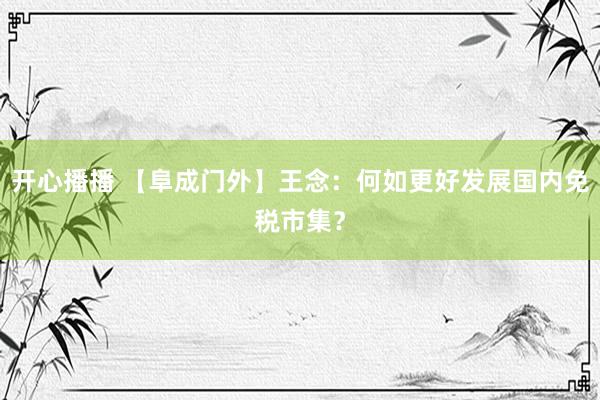 开心播播 【阜成门外】王念：何如更好发展国内免税市集？